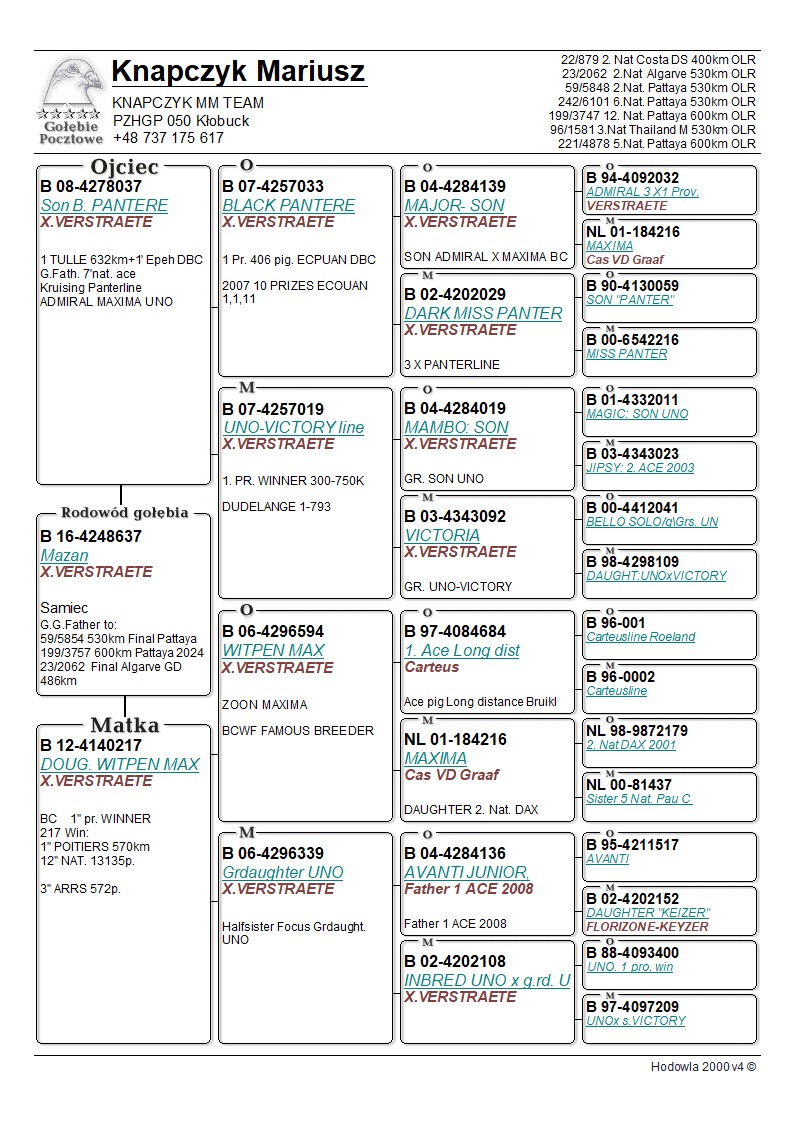 Gołębie Pocztowe

Knapczyk Mariusz

KNAPCZYK MM TEAM
PZHGP 050 Kłobuck
+48 737 175 617

22/879 2. Nat Costa DS 400km OLR
23/2062 2.Nat Algarve 530km OLR
59/5848 2.Nat. Pattaya 530km OLR
242/6101 6.Nat. Pattaya 530km OLR
199/3747 12. Nat. Pattaya 600km OLR
96/1581 3.Nat Thailand M 530km OLR
221/4878 5.Nat. Pattaya 600km OLR

Ojciec
B 08-4278037
Son B. PANTERE
X.VERSTRAETE

1 TULLE 632km+1' Epeh DBC
G.Fath. 7'nat. ace
Kruising Panterline
ADMIRAL MAXIMA UNO

Rodowód gołębia
B 16-4248637
Mazan
X.VERSTRAETE

Samiec
G.G.Father to:
59/5854 530km Final Pattaya
199/3757 600km Pattaya 2024
23/2062 Final Algarve GD 486km

Matka
B 12-4140217
DOUG. WITPEN MAX
X.VERSTRAETE

BC 1" pr. WINNER
217 Win:
1" POITIERS 570km
12" NAT. 13135p.

3" ARRS 572p.

O
B 07-4257033
BLACK PANTERE
X.VERSTRAETE

1 Pr. 406 pig. ECPUAN DBC

2007 10 PRIZES ECOUAN 1,1,11

M
B 07-4257019
UNO-VICTORY line
X.VERSTRAETE

1. PR. WINNER 300-750K

DUDELANGE 1-793

O
B 06-4296594
WITPEN MAX
X.VERSTRAETE

ZOON MAXIMA

BCWF FAMOUS BREEDER

M
B 06-4296339
Grdaughter UNO
X.VERSTRAETE

Halfsister Focus Grdaught. UNO

O
B 04-4284139
MAJOR- SON
X.VERSTRAETE

SON ADMIRAL X MAXIMA BC

M
B 02-4202029
DARK MISS PANTER
X.VERSTRAETE

3 X PANTERLINE

O
B 04-4284019
MAMBO: SON
X.VERSTRAETE

GR. SON UNO

M
B 03-4343092
VICTORIA
X.VERSTRAETE

GR. UNO-VICTORY

O
B 97-4084684
1. Ace Long dist
Carteus

Ace pig Long distance Bruikl

M
NL 01-184216
MAXIMA
Cas VD Graaf

DAUGHTER 2. Nat. DAX

O
B 04-4284136
AVANTI JUNIOR,
Father 1 ACE 2008

Father 1 ACE 2008

M
B 02-4202108
INBRED UNO x g.rd. U
X.VERSTRAETE

O
B 94-4092032
ADMIRAL 3 X1 Prov.
VERSTRAETE

M
NL 01-184216
MAXIMA
Cas VD Graaf

O
B 90-4130059
SON "PANTER"

M
B 00-6542216
MISS PANTER

O
B 01-4332011
MAGIC: SON UNO

M
B 03-4343023
JIPSY: 2. ACE 2003

O
B 00-4412041
BELLO SOLO/g\Grs. UN

M
B 98-4298109
DAUGHT:UNOxVICTORY

O
B 96-001
Carteusline Roeland

M
B 96-0002
Carteusline

O
NL 98-9872179
2. Nat DAX 2001

M
NL 00-81437
Sister 5 Nat. Pau C

O
B 95-4211517
AVANTI

M
B 02-4202152
DAUGHTER "KEIZER"
FLORIZONE-KEYZER

O
B 88-4093400
UNO. 1 pro. win

M
B 97-4097209
UNOx s.VICTORY

Hodowla 2000 v4 ©